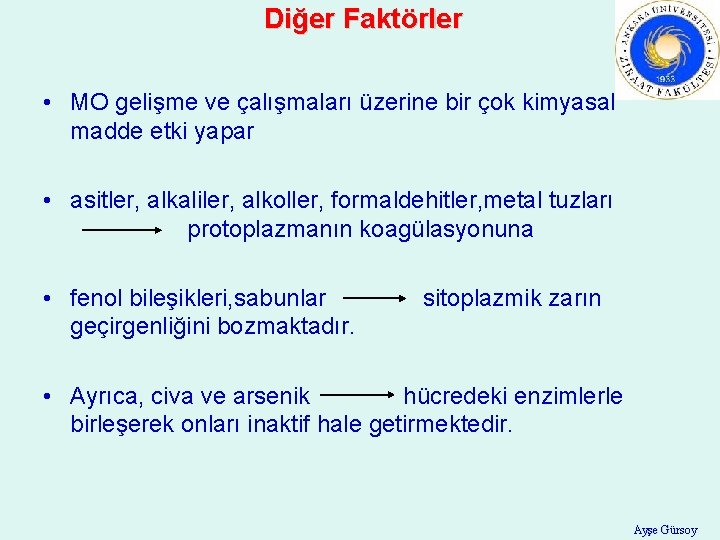 Diğer Faktörler

ANKARA ÜNİVERSİTESİ ZİRAAT FAKÜLTESİ 1933

• MO gelişme ve çalışmaları üzerine bir çok kimyasal madde etki yapar

• asitler, alkaliler, alkoller, formaldehitler,metal tuzları $\longrightarrow$ protoplazmanın koagülasyonuna

• fenol bileşikleri,sabunlar $\longrightarrow$ sitoplazmik zarın geçirgenliğini bozmaktadır.

• Ayrıca, civa ve arsenik $\longrightarrow$ hücredeki enzimlerle birleşerek onları inaktif hale getirmektedir.

Ayşe Gürsoy